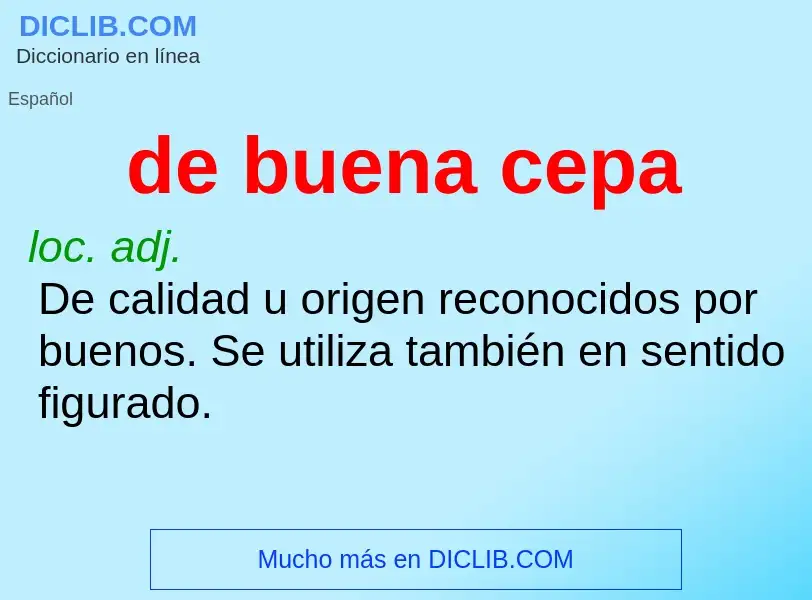 DICLIB.COM
Diccionario en línea

Español

de buena cepa

loc. adj.
De calidad u origen reconocidos por buenos. Se utiliza también en sentido figurado.

Mucho más en DICLIB.COM